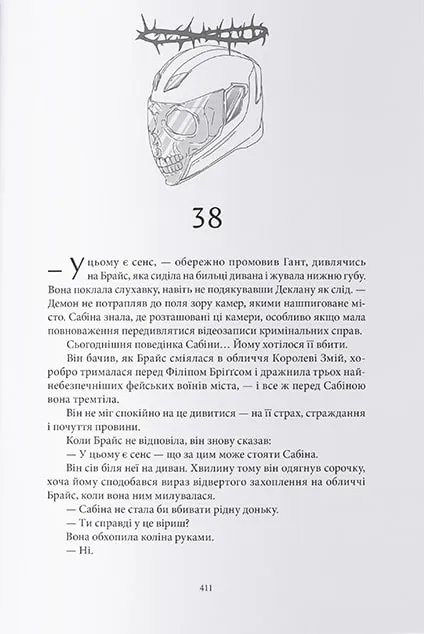 38

— У цьому є сенс, — обережно промовив Гант, дивлячись на Брайс, яка сиділа на бильці дивана і жувала нижню губу. Вона поклала слухавку, навіть не подякувавши Деклану як слід. — Демон не потрапляв до поля зору камер, якими нашпиговане місто. Сабіна знала, де розташовані ці камери, особливо якщо мала повноваження передивлятися відеозаписи кримінальних справ.

Сьогоднішня поведінка Сабіни… Йому хотілося її вбити.

Він бачив, як Брайс сміялася в обличчя Королеві Змій, хоробро трималася перед Філіпом Бріґґсом і дражнила трьох найнебезпечніших фейських воїнів міста, — і все ж перед Сабіною вона тремтіла.

Він не міг спокійно на це дивитися — на її страх, страждання і почуття провини.

Коли Брайс не відповіла, він знову сказав:

— У цьому є сенс — що за цим може стояти Сабіна.

Він сів біля неї на диван. Хвилину тому він одягнув сорочку, хоча йому сподобався вираз відвертого захоплення на обличчі Брайс, коли вона ним милувалася.

— Сабіна не стала би вбивати рідну доньку.

— Ти справді у це віриш?

Вона обхопила коліна руками.

— Ні.

411